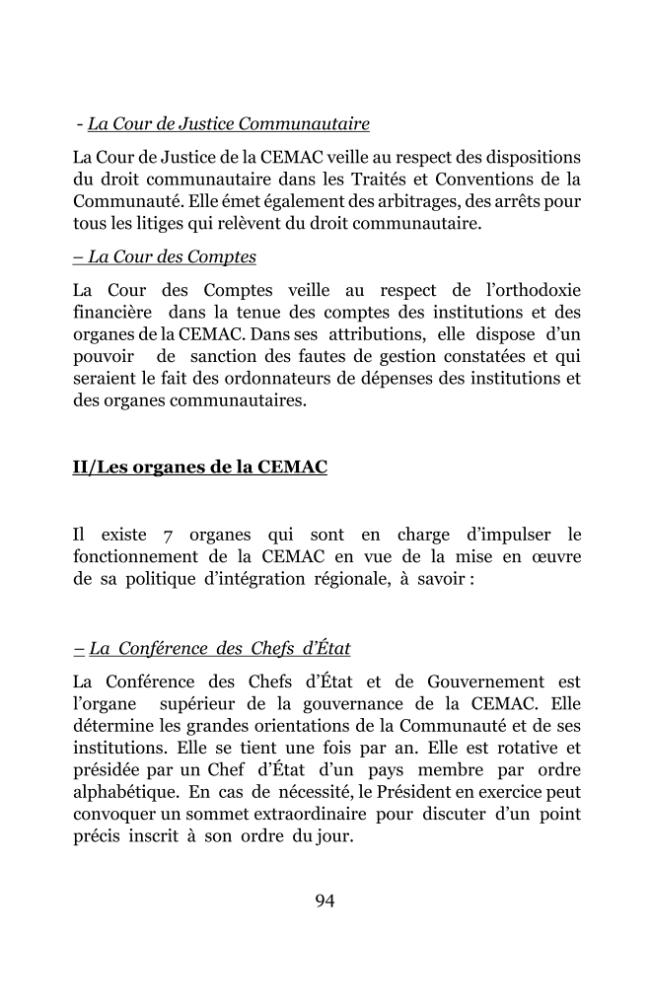 - La Cour de Justice Communautaire

La Cour de Justice de la CEMAC veille au respect des dispositions du droit communautaire dans les Traités et Conventions de la Communauté. Elle émet également des arbitrages, des arrêts pour tous les litiges qui relèvent du droit communautaire.

– La Cour des Comptes

La Cour des Comptes veille au respect de l'orthodoxie financière dans la tenue des comptes des institutions et des organes de la CEMAC. Dans ses attributions, elle dispose d'un pouvoir de sanction des fautes de gestion constatées et qui seraient le fait des ordonnateurs de dépenses des institutions et des organes communautaires.

II/Les organes de la CEMAC

Il existe 7 organes qui sont en charge d'impulser le fonctionnement de la CEMAC en vue de la mise en œuvre de sa politique d'intégration régionale, à savoir :

– La Conférence des Chefs d'État

La Conférence des Chefs d'État et de Gouvernement est l'organe supérieur de la gouvernance de la CEMAC. Elle détermine les grandes orientations de la Communauté et de ses institutions. Elle se tient une fois par an. Elle est rotative et présidée par un Chef d'État d'un pays membre par ordre alphabétique. En cas de nécessité, le Président en exercice peut convoquer un sommet extraordinaire pour discuter d'un point précis inscrit à son ordre du jour.

94